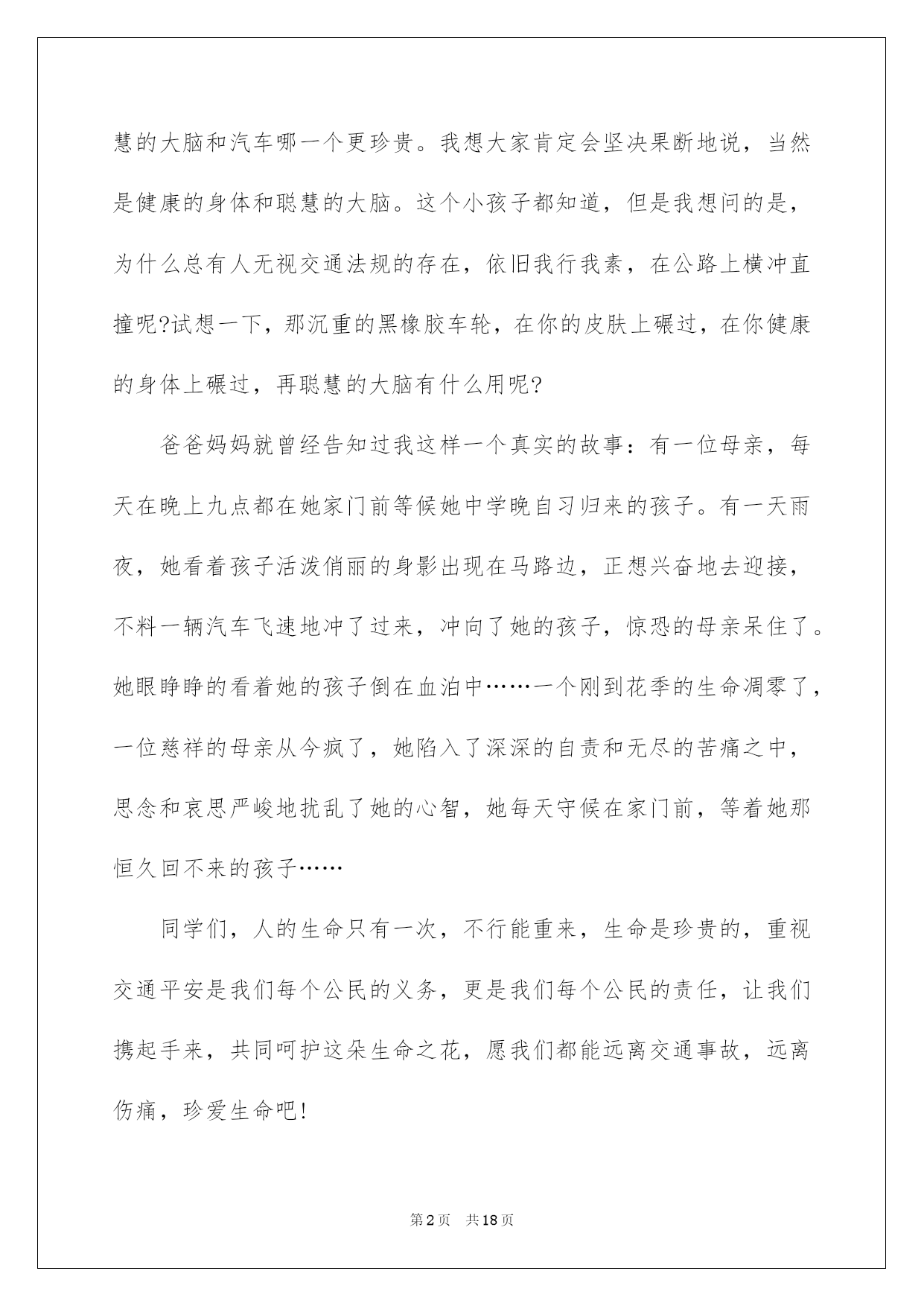 慧的大脑和汽车哪一个更珍贵。我想大家肯定会坚决果断地说，当然是健康的身体和聪慧的大脑。这个小孩子都知道，但是我想问的是，为什么总有人无视交通法规的存在，依旧我行我素，在公路上横冲直撞呢?试想一下，那沉重的黑橡胶车轮，在你的皮肤上碾过，在你健康的身体上碾过，再聪慧的大脑有什么用呢?

爸爸妈妈就曾经告知过我这样一个真实的故事：有一位母亲，每天在晚上九点都在她家门前等候她中学晚自习归来的孩子。有一天雨夜，她看着孩子活泼俏丽的身影出现在马路边，正想兴奋地去迎接，不料一辆汽车飞速地冲了过来，冲向了她的孩子，惊恐的母亲呆住了。她眼睁睁的看着她的孩子倒在血泊中……一个刚到花季的生命凋零了，一位慈祥的母亲从今疯了，她陷入了深深的自责和无尽的苦痛之中，思念和哀思严峻地扰乱了她的心智，她每天守候在家门前，等着她那恒久回不来的孩子……

同学们，人的生命只有一次，不行能重来，生命是珍贵的，重视交通平安是我们每个公民的义务，更是我们每个公民的责任，让我们携起手来，共同呵护这朵生命之花，愿我们都能远离交通事故，远离伤痛，珍爱生命吧!

第2页 共18页